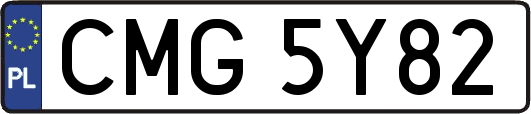 PL
CMG 5Y82